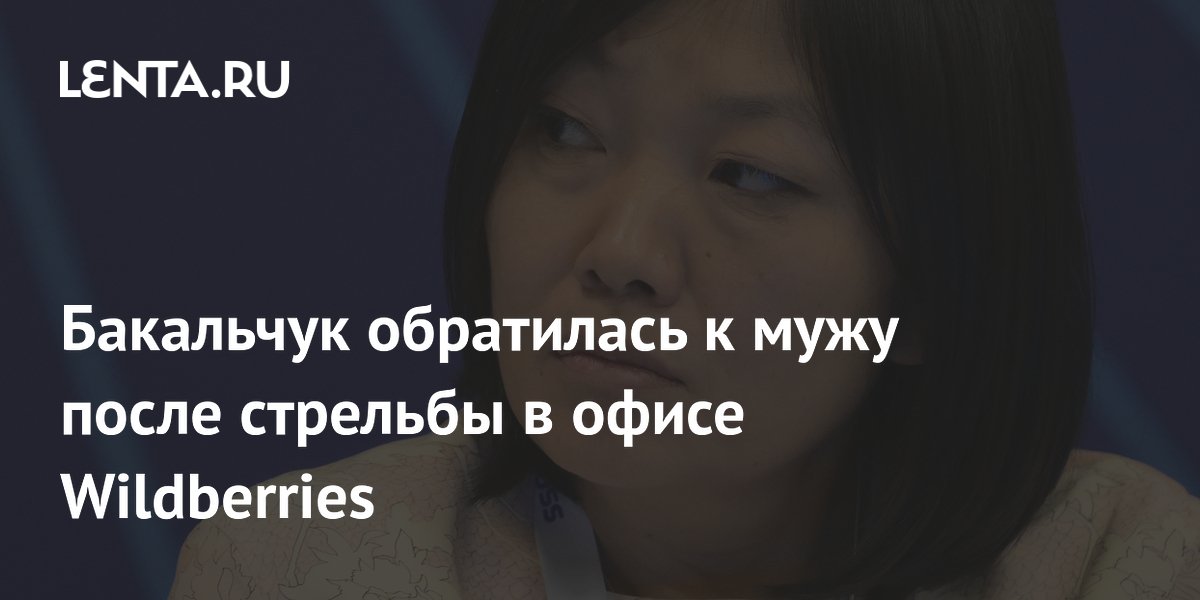 LENTA.RU

Бакальчук обратилась к мужу после стрельбы в офисе Wildberries